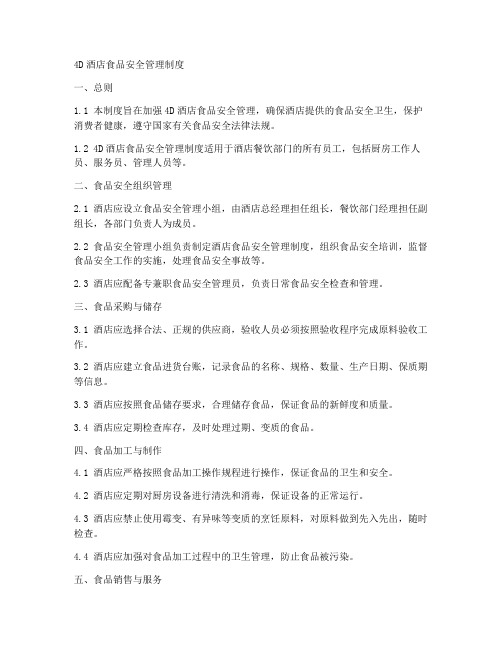 4D 酒店食品安全管理制度

一、总则

1.1 本制度旨在加强 4D 酒店食品安全管理，确保酒店提供的食品安全卫生，保护消费者健康，遵守国家有关食品安全法律法规。

1.2 4D 酒店食品安全管理制度适用于酒店餐饮部门的所有员工，包括厨房工作人员、服务员、管理人员等。

二、食品安全组织管理

2.1 酒店应设立食品安全管理小组，由酒店总经理担任组长，餐饮部门经理担任副组长，各部门负责人为成员。

2.2 食品安全管理小组负责制定酒店食品安全管理制度，组织食品安全培训，监督食品安全工作的实施，处理食品安全事故等。

2.3 酒店应配备专兼职食品安全管理员，负责日常食品安全检查和管理。

三、食品采购与储存

3.1 酒店应选择合法、正规的供应商，验收人员必须按照验收程序完成原料验收工作。

3.2 酒店应建立食品进货台账，记录食品的名称、规格、数量、生产日期、保质期等信息。

3.3 酒店应按照食品储存要求，合理储存食品，保证食品的新鲜度和质量。

3.4 酒店应定期检查库存，及时处理过期、变质的食品。

四、食品加工与制作

4.1 酒店应严格按照食品加工操作规程进行操作，保证食品的卫生和安全。

4.2 酒店应定期对厨房设备进行清洗和消毒，保证设备的正常运行。

4.3 酒店应禁止使用霉变、有异味等变质的烹饪原料，对原料做到先入先出，随时检查。

4.4 酒店应加强对食品加工过程中的卫生管理，防止食品被污染。

五、食品销售与服务